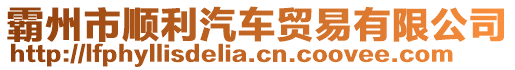 霸州市顺利汽车贸易有限公司
http://lfphyllisdelia.cn.coovee.com